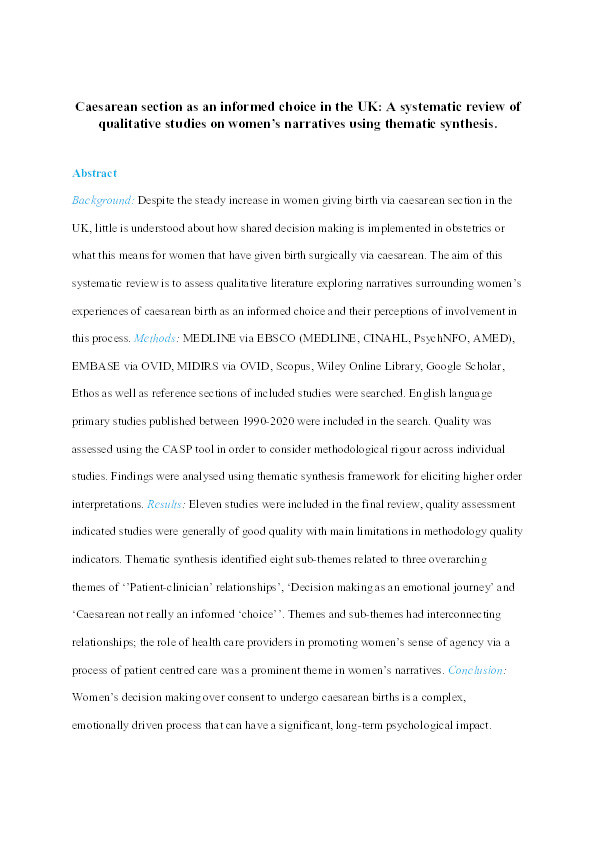 Caesarean section as an informed choice in the UK: A systematic review of qualitative studies on women's narratives using thematic synthesis.

Abstract

Background: Despite the steady increase in women giving birth via caesarean section in the UK, little is understood about how shared decision making is implemented in obstetrics or what this means for women that have given birth surgically via caesarean. The aim of this systematic review is to assess qualitative literature exploring narratives surrounding women's experiences of caesarean birth as an informed choice and their perceptions of involvement in this process. Methods: MEDLINE via EBSCO (MEDLINE, CINAHL, PsychNFO, AMED), EMBASE via OVID, MIDIRS via OVID, Scopus, Wiley Online Library, Google Scholar, Ethos as well as reference sections of included studies were searched. English language primary studies published between 1990-2020 were included in the search. Quality was assessed using the CASP tool in order to consider methodological rigour across individual studies. Findings were analysed using thematic synthesis framework for eliciting higher order interpretations. Results: Eleven studies were included in the final review, quality assessment indicated studies were generally of good quality with main limitations in methodology quality indicators. Thematic synthesis identified eight sub-themes related to three overarching themes of ''Patient-clinician' relationships', 'Decision making as an emotional journey' and 'Caesarean not really an informed 'choice''. Themes and sub-themes had interconnecting relationships; the role of health care providers in promoting women's sense of agency via a process of patient centred care was a prominent theme in women's narratives. Conclusion: Women's decision making over consent to undergo caesarean births is a complex, emotionally driven process that can have a significant, long-term psychological impact.